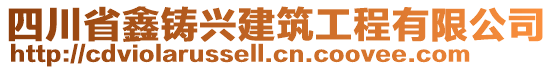 四川省鑫铸兴建筑工程有限公司
http://cdviolarussell.cn.coovee.com